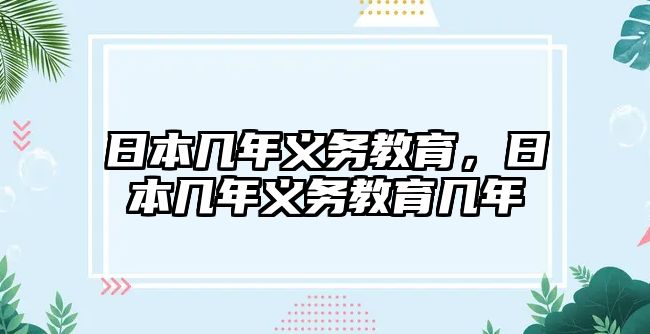 日本几年义务教育，日本几年义务教育几年